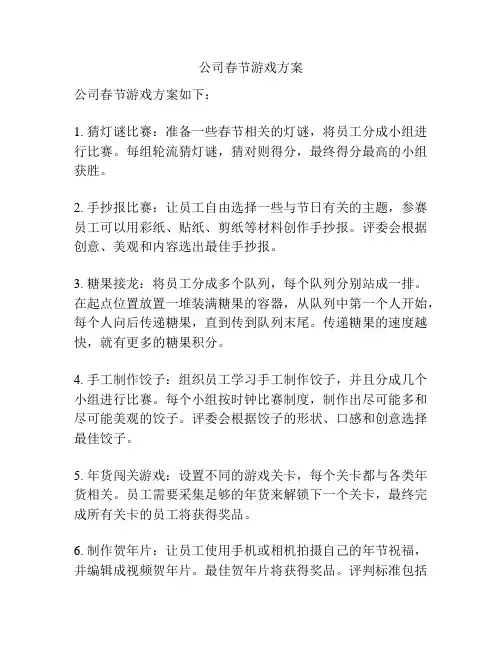 公司春节游戏方案

公司春节游戏方案如下：

1. 猜灯谜比赛：准备一些春节相关的灯谜，将员工分成小组进行比赛。每组轮流猜灯谜，猜对则得分，最终得分最高的小组获胜。

2. 手抄报比赛：让员工自由选择一些与节日有关的主题，参赛员工可以用彩纸、贴纸、剪纸等材料创作手抄报。评委会根据创意、美观和内容选出最佳手抄报。

3. 糖果接龙：将员工分成多个队列，每个队列分别站成一排。在起点位置放置一堆装满糖果的容器，从队列中第一个人开始，每个人向后传递糖果，直到传到队列末尾。传递糖果的速度越快，就有更多的糖果积分。

4. 手工制作饺子：组织员工学习手工制作饺子，并且分成几个小组进行比赛。每个小组按时钟比赛制度，制作出尽可能多和尽可能美观的饺子。评委会根据饺子的形状、口感和创意选择最佳饺子。

5. 年货闯关游戏：设置不同的游戏关卡，每个关卡都与各类年货相关。员工需要采集足够的年货来解锁下一个关卡，最终完成所有关卡的员工将获得奖品。

6. 制作贺年片：让员工使用手机或相机拍摄自己的年节祝福，并编辑成视频贺年片。最佳贺年片将获得奖品。评判标准包括